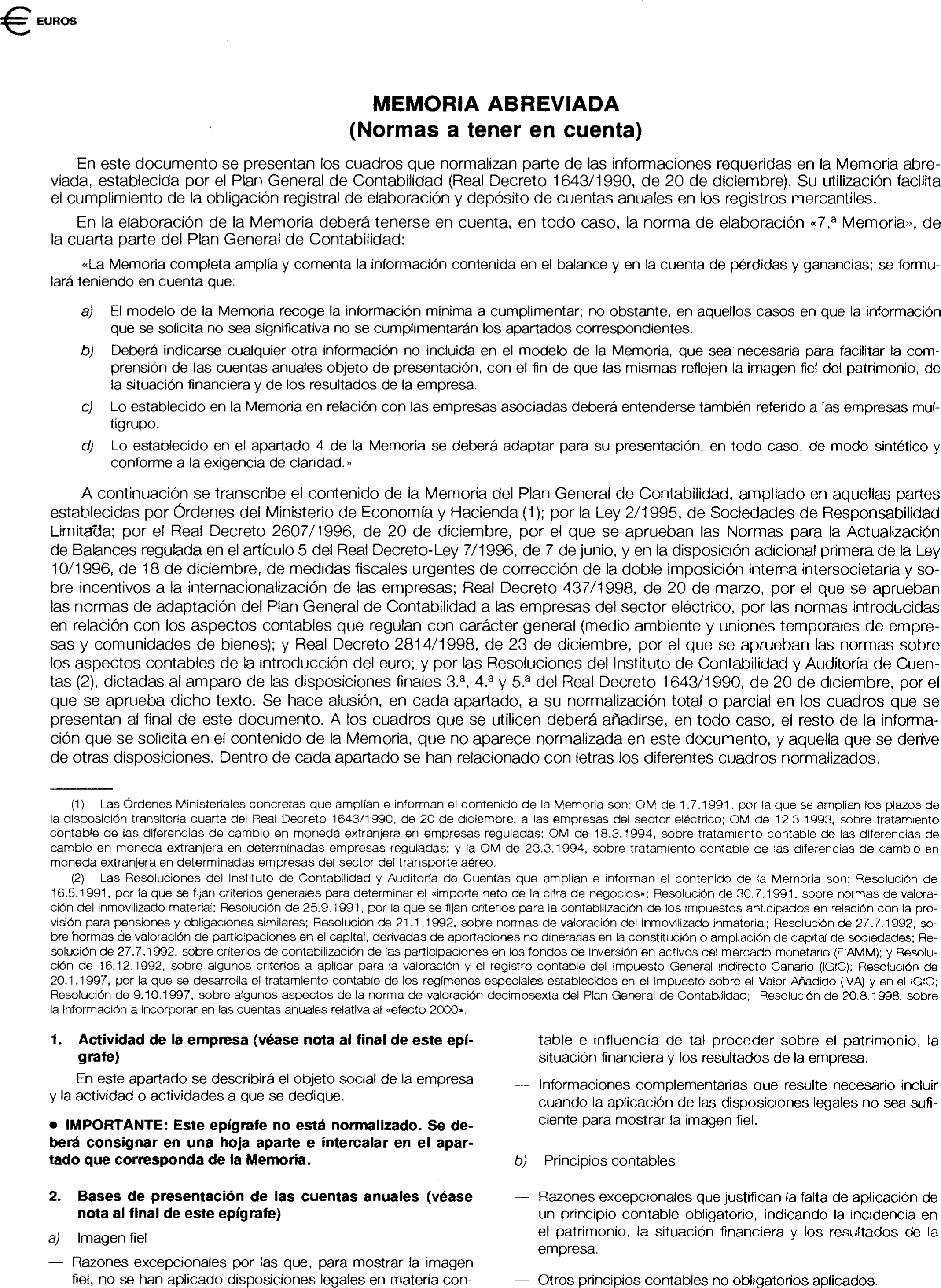 € EUROS

MEMORIA ABREVIADA
(Normas a tener en cuenta)

En este documento se presentan los cuadros que normalizan parte de las informaciones requeridas en la Memoria abreviada, establecida por el Plan General de Contabilidad (Real Decreto 1643/1990, de 20 de diciembre). Su utilización facilita el cumplimiento de la obligación registral de elaboración y depósito de cuentas anuales en los registros mercantiles.

En la elaboración de la Memoria deberá tenerse en cuenta, en todo caso, la norma de elaboración «7.ª Memoria», de la cuarta parte del Plan General de Contabilidad:

«La Memoria completa amplía y comenta la información contenida en el balance y en la cuenta de pérdidas y ganancias; se formulará teniendo en cuenta que:

a) El modelo de la Memoria recoge la información mínima a cumplimentar; no obstante, en aquellos casos en que la información que se solicita no sea significativa no se cumplimentarán los apartados correspondientes.

b) Deberá indicarse cualquier otra información no incluida en el modelo de la Memoria, que sea necesaria para facilitar la comprensión de las cuentas anuales objeto de presentación, con el fin de que las mismas reflejen la imagen fiel del patrimonio, de la situación financiera y de los resultados de la empresa.

c) Lo establecido en la Memoria en relación con las empresas asociadas deberá entenderse también referido a las empresas multigrupo.

d) Lo establecido en el apartado 4 de la Memoria se deberá adaptar para su presentación, en todo caso, de modo sintético y conforme a la exigencia de claridad.»

A continuación se transcribe el contenido de la Memoria del Plan General de Contabilidad, ampliado en aquellas partes establecidas por Órdenes del Ministerio de Economía y Hacienda (1); por la Ley 2/1995, de Sociedades de Responsabilidad Limitada; por el Real Decreto 2607/1996, de 20 de diciembre, por el que se aprueban las Normas para la Actualización de Balances regulada en el artículo 5 del Real Decreto-Ley 7/1996, de 7 de junio, y en la disposición adicional primera de la Ley 10/1996, de 18 de diciembre, de medidas fiscales urgentes de corrección de la doble imposición interna intersocietaria y sobre incentivos a la internacionalización de las empresas; Real Decreto 437/1998, de 20 de marzo, por el que se aprueban las normas de adaptación del Plan General de Contabilidad a las empresas del sector eléctrico, por las normas introducidas en relación con los aspectos contables que regulan con carácter general (medio ambiente y uniones temporales de empresas y comunidades de bienes); y Real Decreto 2814/1998, de 23 de diciembre, por el que se aprueban las normas sobre los aspectos contables de la introducción del euro; y por las Resoluciones del Instituto de Contabilidad y Auditoría de Cuentas (2), dictadas al amparo de las disposiciones finales 3.ª, 4.ª y 5.ª del Real Decreto 1643/1990, de 20 de diciembre, por el que se aprueba dicho texto. Se hace alusión, en cada apartado, a su normalización total o parcial en los cuadros que se presentan al final de este documento. A los cuadros que se utilicen deberá añadirse, en todo caso, el resto de la información que se solicita en el contenido de la Memoria, que no aparece normalizada en este documento, y aquella que se derive de otras disposiciones. Dentro de cada apartado se han relacionado con letras los diferentes cuadros normalizados.

(1) Las Órdenes Ministeriales concretas que amplían e informan el contenido de la Memoria son: OM de 1.7.1991, por la que se amplían los plazos de la disposición transitoria cuarta del Real Decreto 1643/1990, de 20 de diciembre, a las empresas del sector eléctrico; OM de 12.3.1993, sobre tratamiento contable de las diferencias de cambio en moneda extranjera en empresas reguladas; OM de 18.3.1994, sobre tratamiento contable de las diferencias de cambio en moneda extranjera en determinadas empresas reguladas; y la OM de 23.3.1994, sobre tratamiento contable de las diferencias de cambio en moneda extranjera en determinadas empresas del sector del transporte aéreo.

(2) Las Resoluciones del Instituto de Contabilidad y Auditoría de Cuentas que amplían e informan el contenido de la Memoria son: Resolución de 16.5.1991, por la que se fijan criterios generales para determinar el «importe neto de la cifra de negocios»; Resolución de 30.7.1991, sobre normas de valoración del inmovilizado material; Resolución de 25.9.1991, por la que se fijan criterios para la contabilización de los impuestos anticipados en relación con la provisión para pensiones y obligaciones similares; Resolución de 21.1.1992, sobre normas de valoración del inmovilizado inmaterial; Resolución de 27.7.1992, sobre normas de valoración de participaciones en el capital, derivadas de aportaciones no dinerarias en la constitución o ampliación de capital de sociedades; Resolución de 27.7.1992, sobre criterios de contabilización de las participaciones en los fondos de inversión en activos del mercado monetario (FIAMM); y Resolución de 16.12.1992, sobre algunos criterios a aplicar para la valoración y el registro contable del Impuesto General Indirecto Canario (IGIC); Resolución de 20.1.1997, por la que se desarrolla el tratamiento contable de los regímenes especiales establecidos en el Impuesto sobre el Valor Añadido (IVA) y en el IGIC; Resolución de 9.10.1997, sobre algunos aspectos de la norma de valoración decimosexta del Plan General de Contabilidad; Resolución de 20.8.1998, sobre la información a incorporar en las cuentas anuales relativa al «efecto 2000».

1. Actividad de la empresa (véase nota al final de este epígrafe)

En este apartado se describirá el objeto social de la empresa y la actividad o actividades a que se dedique.

• IMPORTANTE: Este epígrafe no está normalizado. Se deberá consignar en una hoja aparte e intercalar en el apartado que corresponda de la Memoria.

2. Bases de presentación de las cuentas anuales (véase nota al final de este epígrafe)

a) Imagen fiel

— Razones excepcionales por las que, para mostrar la imagen fiel, no se han aplicado disposiciones legales en materia contable e influencia de tal proceder sobre el patrimonio, la situación financiera y los resultados de la empresa.

— Informaciones complementarias que resulte necesario incluir cuando la aplicación de las disposiciones legales no sea suficiente para mostrar la imagen fiel.

b) Principios contables

— Razones excepcionales que justifican la falta de aplicación de un principio contable obligatorio, indicando la incidencia en el patrimonio, la situación financiera y los resultados de la empresa.

— Otros principios contables no obligatorios aplicados.